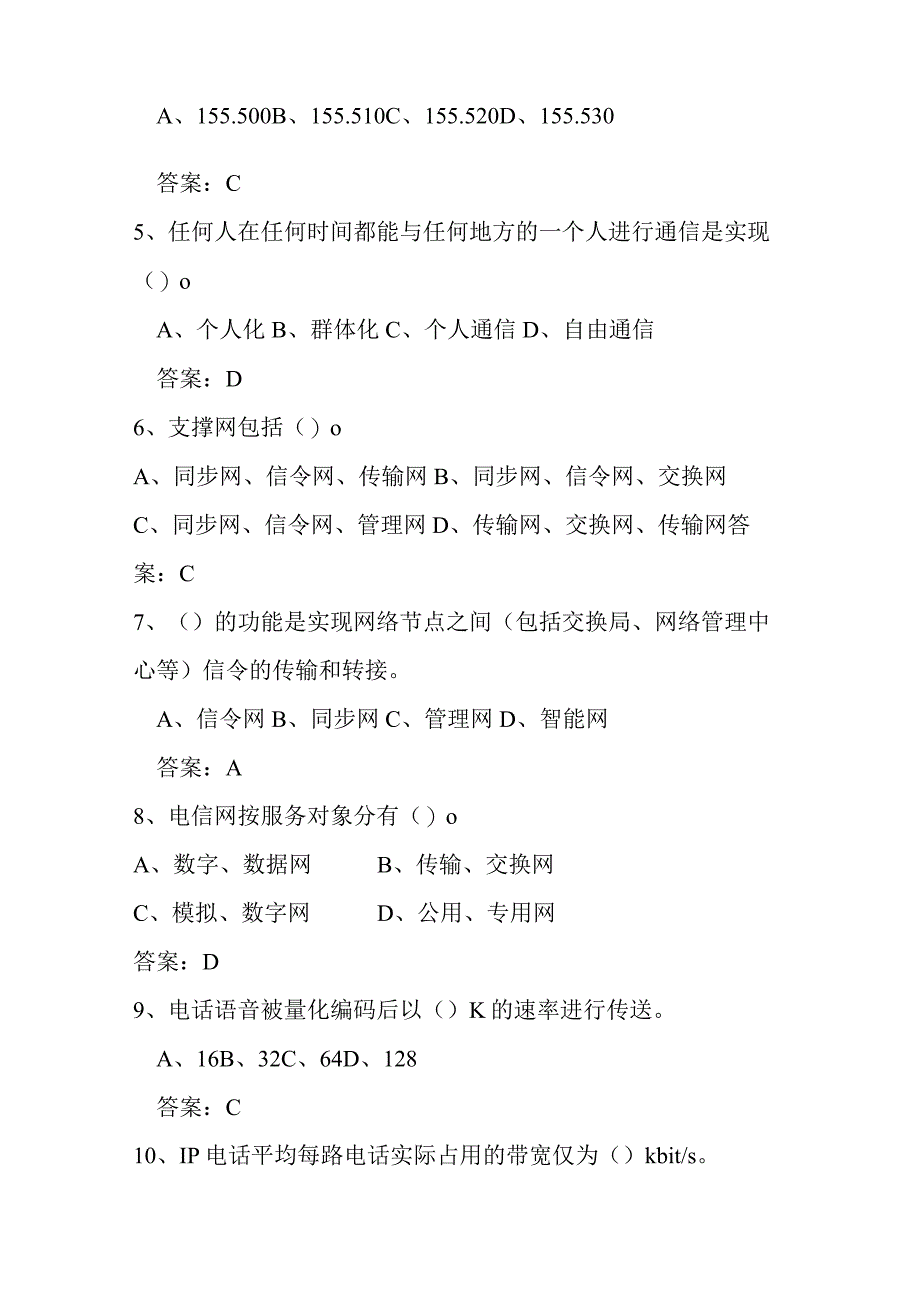 A、155.500B、155.510C、155.520D、155.530

答案：C

5、任何人在任何时间都能与任何地方的一个人进行通信是实现（）o

A、个人化 B、群体化 C、个人通信 D、自由通信

答案：D

6、支撑网包括（）o

A、同步网、信令网、传输网 B、同步网、信令网、交换网

C、同步网、信令网、管理网 D、传输网、交换网、传输网答案：C

7、（）的功能是实现网络节点之间（包括交换局、网络管理中心等）信令的传输和转接。

A、信令网 B、同步网 C、管理网 D、智能网

答案：A

8、电信网按服务对象分有（）o

A、数字、数据网　　B、传输、交换网

C、模拟、数字网　　D、公用、专用网

答案：D

9、电话语音被量化编码后以（）K 的速率进行传送。

A、16B、32C、64D、128

答案：C

10、IP 电话平均每路电话实际占用的带宽仅为（）kbit/s。